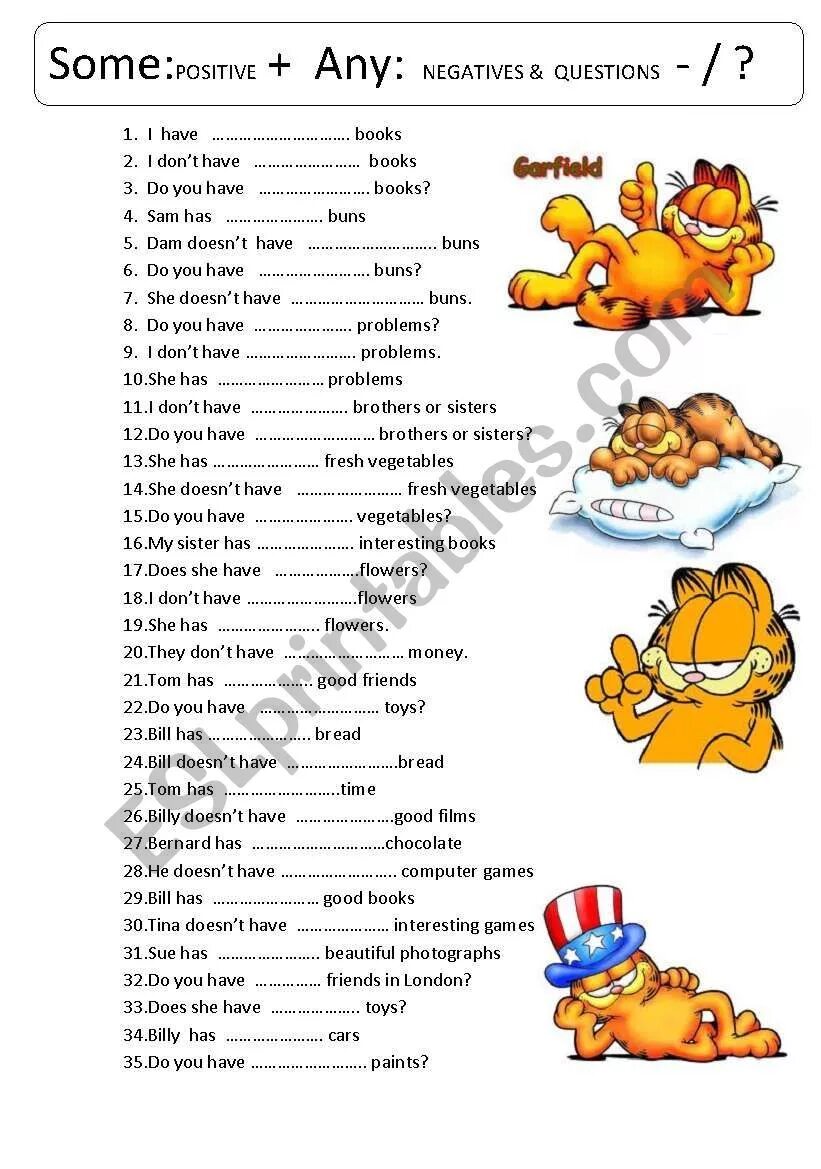 Some:POSITIVE + Any: NEGATIVES & QUESTIONS - / ?

1. I have ____ books
2. I don't have ____ books
3. Do you have ____ books?
4. Sam has ____ buns
5. Dam doesn't have ____ buns
6. Do you have ____ buns?
7. She doesn't have ____ buns.
8. Do you have ____ problems?
9. I don't have ____ problems.
10.She has ____ problems
11.I don't have ____ brothers or sisters
12.Do you have ____ brothers or sisters?
13.She has ____ fresh vegetables
14.She doesn't have ____ fresh vegetables
15.Do you have ____ vegetables?
16.My sister has ____ interesting books
17.Does she have ____flowers?
18.I don't have ____flowers
19.She has ____ flowers.
20.They don't have ____ money.
21.Tom has ____ good friends
22.Do you have ____ toys?
23.Bill has ____ bread
24.Bill doesn't have ____bread
25.Tom has ____time
26.Billy doesn't have ____good films
27.Bernard has ____chocolate
28.He doesn't have ____ computer games
29.Bill has ____ good books
30.Tina doesn't have ____ interesting games
31.Sue has ____ beautiful photographs
32.Do you have ____ friends in London?
33.Does she have ____ toys?
34.Billy has ____ cars
35.Do you have ____ paints?

Garfield

ESLprintables.com